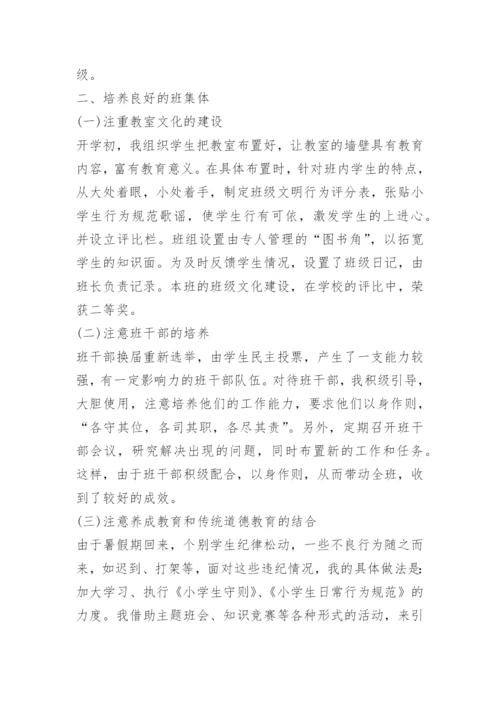 级。

二、培养良好的班集体

(一)注重教室文化的建设

开学初，我组织学生把教室布置好，让教室的墙壁具有教育内容，富有教育意义。在具体布置时，针对班内学生的特点，从大处着眼，小处着手，制定班级文明行为评分表，张贴小学生行为规范歌谣，使学生行有可依，激发学生的上进心。并设立评比栏。班组设置由专人管理的“图书角”，以拓宽学生的知识面。为及时反馈学生情况，设置了班级日记，由班长负责记录。本班的班级文化建设，在学校的评比中，荣获二等奖。

(二)注意班干部的培养

班干部换届重新选举，由学生民主投票，产生了一支能力较强，有一定影响力的班干部队伍。对待班干部，我积级引导，大胆使用，注意培养他们的工作能力，要求他们以身作则，“各守其位，各司其职，各尽其责”。另外，定期召开班干部会议，研究解决出现的问题，同时布置新的工作和任务。这样，由于班干部积级配合，以身作则，从而带动全班，收到了较好的成效。

(三)注意养成教育和传统道德教育的结合

由于暑假期回来，个别学生纪律松动，一些不良行为随之而来，如迟到、打架等，面对这些违纪情况，我的具体做法是:加大学习、执行《小学生守则》、《小学生日常行为规范》的力度。我借助主题班会、知识竞赛等各种形式的活动，来引